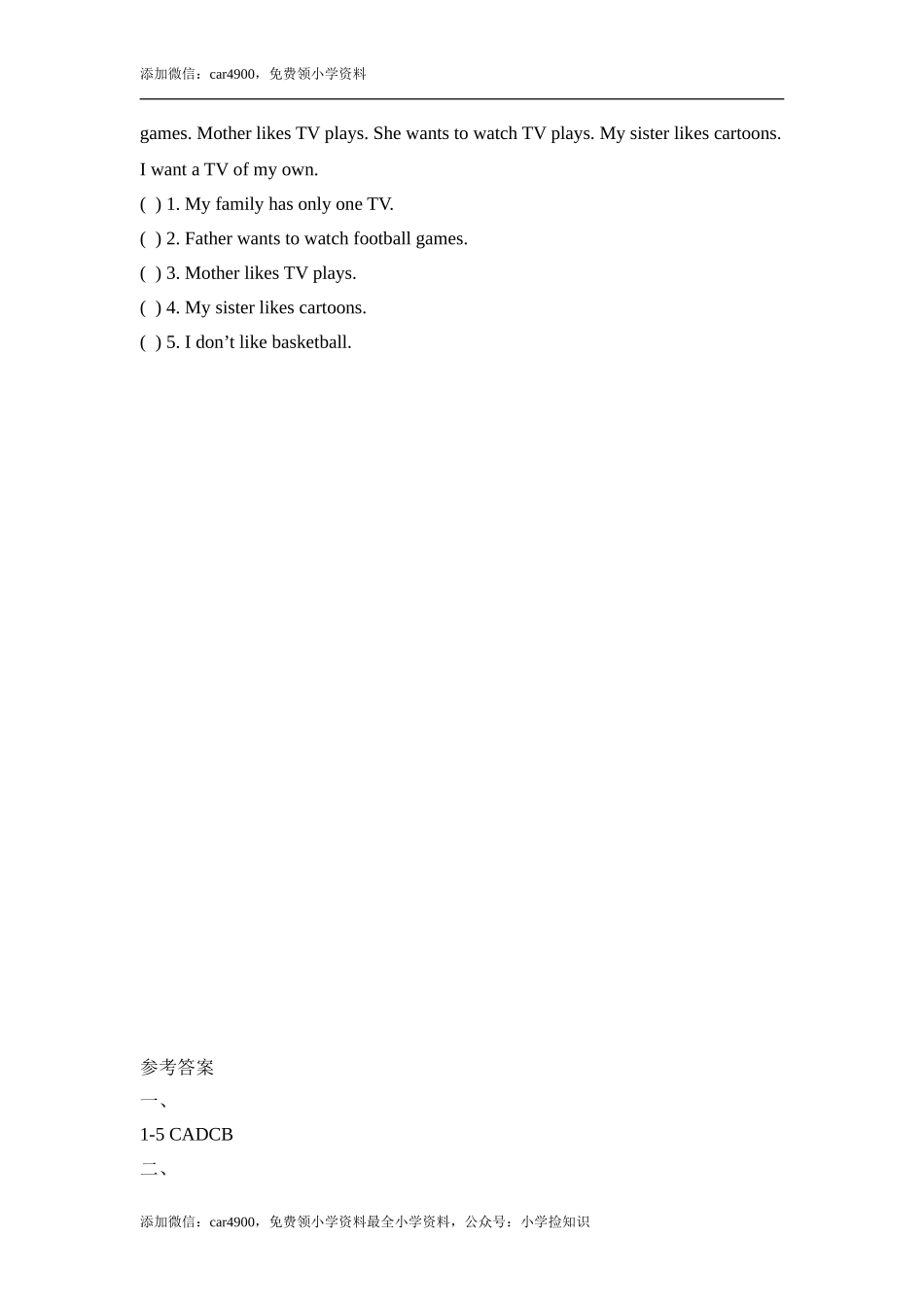 添加微信：car4900，免费领小学资料

games. Mother likes TV plays. She wants to watch TV plays. My sister likes cartoons. I want a TV of my own.

( ) 1. My family has only one TV.

( ) 2. Father wants to watch football games.

( ) 3. Mother likes TV plays.

( ) 4. My sister likes cartoons.

( ) 5. I don’t like basketball.

参考答案

一、

1-5 CADCB

二、

添加微信：car4900，免费领小学资料最全小学资料，公众号：小学捡知识